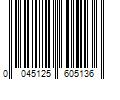 0 045125 605136